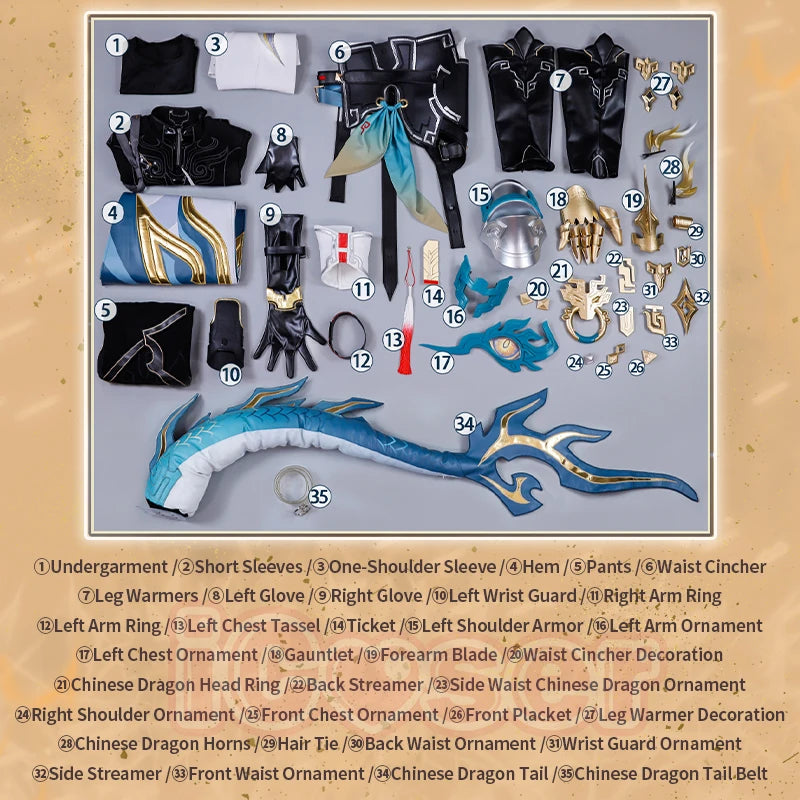 1 3 6 7 27
2 8
28
4 9 15 18 19
29
22 30
11 14 21 31 32
20
16
23
5
13 33
10 12
17
24 25 26
34
35

①Undergarment /②Short Sleeves /③One-Shoulder Sleeve /④Hem /⑤Pants /⑥Waist Cincher
⑦Leg Warmers /⑧Left Glove /⑨Right Glove /⑩Left Wrist Guard /⑪Right Arm Ring
⑫Left Arm Ring /⑬Left Chest Tassel /⑭Ticket /⑮Left Shoulder Armor /⑯Left Arm Ornament
⑰Left Chest Ornament /⑱Gauntlet /⑲Forearm Blade /⑳Waist Cincher Decoration
㉑Chinese Dragon Head Ring /㉒Back Streamer /㉓Side Waist Chinese Dragon Ornament
㉔Right Shoulder Ornament /㉕Front Chest Ornament /㉖Front Placket /㉗Leg Warmer Decoration
㉘Chinese Dragon Horns /㉙Hair Tie /㉚Back Waist Ornament /㉛Wrist Guard Ornament
㉜Side Streamer /㉝Front Waist Ornament /㉞Chinese Dragon Tail /㉟Chinese Dragon Tail Belt